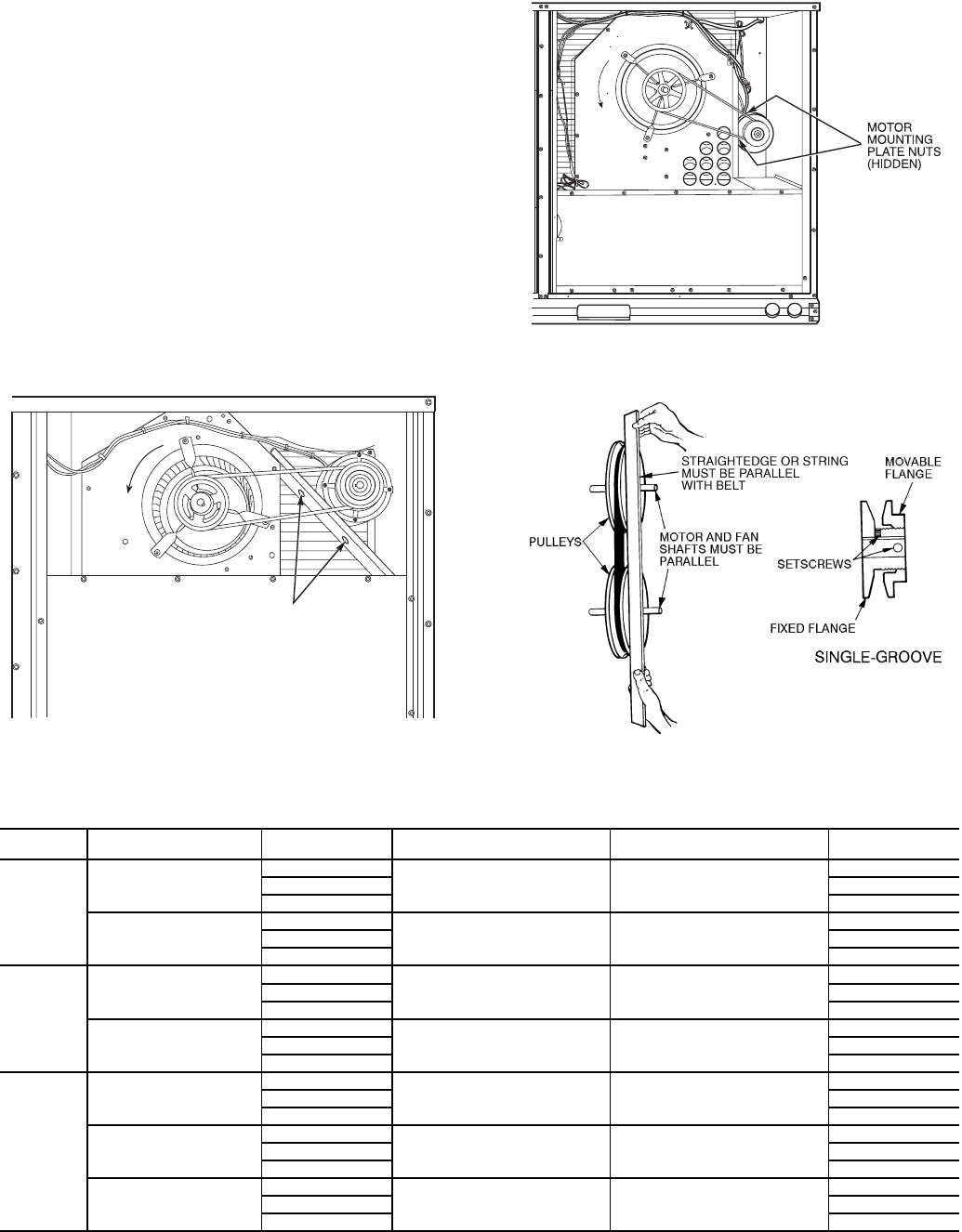 MOTOR MOUNTING PLATE NUTS (HIDDEN)

STRAIGHTEDGE OR STRING MUST BE PARALLEL WITH BELT

PULLEYS

MOTOR AND FAN SHAFTS MUST BE PARALLEL

MOVABLE FLANGE

SETSCREWS

FIXED FLANGE

SINGLE-GROOVE